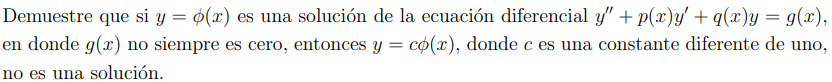 Demuestre que si $y = \phi(x)$ es una solución de la ecuación diferencial $y'' + p(x)y' + q(x)y = g(x)$, en donde $g(x)$ no siempre es cero, entonces $y = c\phi(x)$, donde $c$ es una constante diferente de uno, no es una solución.